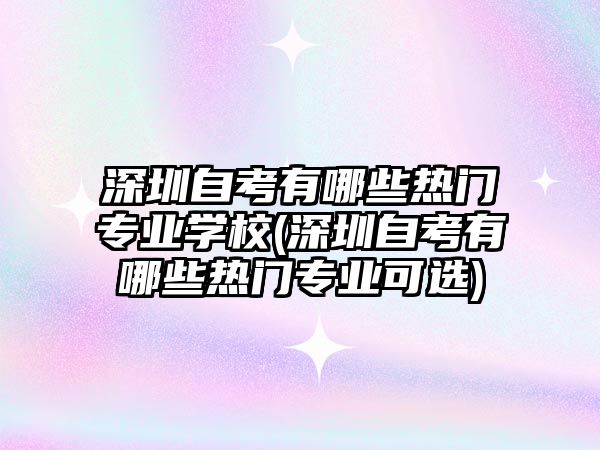 深圳自考有哪些热门专业学校(深圳自考有哪些热门专业可选)